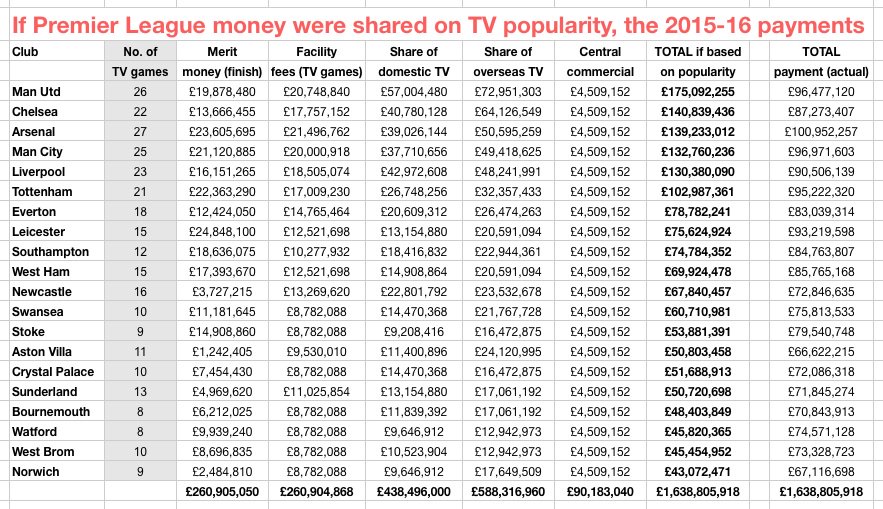 If Premier League money were shared on TV popularity, the 2015-16 payments

| Club | No. of TV games | Merit money (finish) | Facility fees (TV games) | Share of domestic TV | Share of overseas TV | Central commercial | TOTAL if based on popularity | TOTAL payment (actual) |
|---|---|---|---|---|---|---|---|---|
| Man Utd | 26 | £19,878,480 | £20,748,840 | £57,004,480 | £72,951,303 | £4,509,152 | £175,092,255 | £96,477,120 |
| Chelsea | 22 | £13,666,455 | £17,757,152 | £40,780,128 | £64,126,549 | £4,509,152 | £140,839,436 | £87,273,407 |
| Arsenal | 27 | £23,605,695 | £21,496,762 | £39,026,144 | £50,595,259 | £4,509,152 | £139,233,012 | £100,952,257 |
| Man City | 25 | £21,120,885 | £20,000,918 | £37,710,656 | £49,418,625 | £4,509,152 | £132,760,236 | £96,971,603 |
| Liverpool | 23 | £16,151,265 | £18,505,074 | £42,972,608 | £48,241,991 | £4,509,152 | £130,380,090 | £90,506,139 |
| Tottenham | 21 | £22,363,290 | £17,009,230 | £26,748,256 | £32,357,433 | £4,509,152 | £102,987,361 | £95,222,320 |
| Everton | 18 | £12,424,050 | £14,765,464 | £20,609,312 | £26,474,263 | £4,509,152 | £78,782,241 | £83,039,314 |
| Leicester | 15 | £24,848,100 | £12,521,698 | £13,154,880 | £20,591,094 | £4,509,152 | £75,624,924 | £93,219,598 |
| Southampton | 12 | £18,636,075 | £10,277,932 | £18,416,832 | £22,944,361 | £4,509,152 | £74,784,352 | £84,763,807 |
| West Ham | 15 | £17,393,670 | £12,521,698 | £14,908,864 | £20,591,094 | £4,509,152 | £69,924,478 | £85,765,168 |
| Newcastle | 16 | £3,727,215 | £13,269,620 | £22,801,792 | £23,532,678 | £4,509,152 | £67,840,457 | £72,846,635 |
| Swansea | 10 | £11,181,645 | £8,782,088 | £14,470,368 | £21,767,728 | £4,509,152 | £60,710,981 | £75,813,533 |
| Stoke | 9 | £14,908,860 | £8,782,088 | £9,208,416 | £16,472,875 | £4,509,152 | £53,881,391 | £79,540,748 |
| Aston Villa | 11 | £1,242,405 | £9,530,010 | £11,400,896 | £24,120,995 | £4,509,152 | £50,803,458 | £66,622,215 |
| Crystal Palace | 10 | £7,454,430 | £8,782,088 | £14,470,368 | £16,472,875 | £4,509,152 | £51,688,913 | £72,086,318 |
| Sunderland | 13 | £4,969,620 | £11,025,854 | £13,154,880 | £17,061,192 | £4,509,152 | £50,720,698 | £71,845,274 |
| Bournemouth | 8 | £6,212,025 | £8,782,088 | £11,839,392 | £17,061,192 | £4,509,152 | £48,403,849 | £70,843,913 |
| Watford | 8 | £9,939,240 | £8,782,088 | £9,646,912 | £12,942,973 | £4,509,152 | £45,820,365 | £74,571,128 |
| West Brom | 10 | £8,696,835 | £8,782,088 | £10,523,904 | £12,942,973 | £4,509,152 | £45,454,952 | £73,328,723 |
| Norwich | 9 | £2,484,810 | £8,782,088 | £9,646,912 | £17,649,509 | £4,509,152 | £43,072,471 | £67,116,698 |
| | | £260,905,050 | £260,904,868 | £438,496,000 | £588,316,960 | £90,183,040 | £1,638,805,918 | £1,638,805,918 |